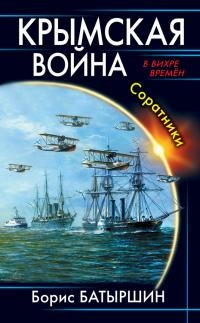 КРЫМСКАЯ ВОЙНА

В ВИХРЕ ВРЕМЁН

Соратники

Борис БАТЫРШИН